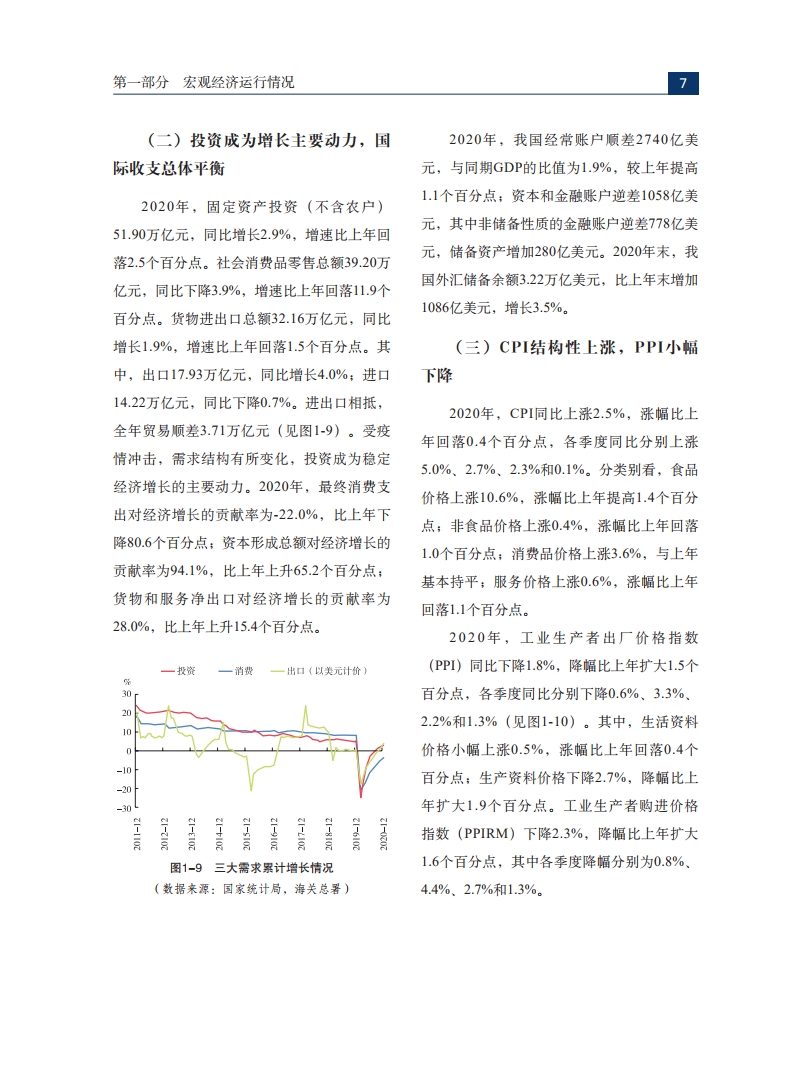 第一部分　宏观经济运行情况

7

（二）投资成为增长主要动力，国际收支总体平衡

2020年，固定资产投资（不含农户）51.90万亿元，同比增长2.9%，增速比上年回落2.5个百分点。社会消费品零售总额39.20万亿元，同比下降3.9%，增速比上年回落11.9个百分点。货物进出口总额32.16万亿元，同比增长1.9%，增速比上年回落1.5个百分点。其中，出口17.93万亿元，同比增长4.0%；进口14.22万亿元，同比下降0.7%。进出口相抵，全年贸易顺差3.71万亿元（见图1-9）。受疫情冲击，需求结构有所变化，投资成为稳定经济增长的主要动力。2020年，最终消费支出对经济增长的贡献率为-22.0%，比上年下降80.6个百分点；资本形成总额对经济增长的贡献率为94.1%，比上年上升65.2个百分点；货物和服务净出口对经济增长的贡献率为28.0%，比上年上升15.4个百分点。

投资　消费　出口（以美元计价）

%
30
20
10
0
−10
−20
−30

2011-12
2012-12
2013-12
2014-12
2015-12
2016-12
2017-12
2018-12
2019-12
2020-12

图1-9　三大需求累计增长情况
（数据来源：国家统计局、海关总署）

2020年，我国经常账户顺差2740亿美元，与同期GDP的比值为1.9%，较上年提高1.1个百分点；资本和金融账户逆差1058亿美元，其中非储备性质的金融账户逆差778亿美元，储备资产增加280亿美元。2020年末，我国外汇储备余额3.22万亿美元，比上年末增加1086亿美元，增长3.5%。

（三）CPI结构性上涨，PPI小幅下降

2020年，CPI同比上涨2.5%，涨幅比上年回落0.4个百分点，各季度同比分别上涨5.0%、2.7%、2.3%和0.1%。分类别看，食品价格上涨10.6%，涨幅比上年提高1.4个百分点；非食品价格上涨0.4%，涨幅比上年回落1.0个百分点；消费品价格上涨3.6%，与上年基本持平；服务价格上涨0.6%，涨幅比上年回落1.1个百分点。

2020年，工业生产者出厂价格指数（PPI）同比下降1.8%，降幅比上年扩大1.5个百分点，各季度同比分别下降0.6%、3.3%、2.2%和1.3%（见图1-10）。其中，生活资料价格小幅上涨0.5%，涨幅比上年回落0.4个百分点；生产资料价格下降2.7%，降幅比上年扩大1.9个百分点。工业生产者购进价格指数（PPIRM）下降2.3%，降幅比上年扩大1.6个百分点，其中各季度降幅分别为0.8%、4.4%、2.7%和1.3%。